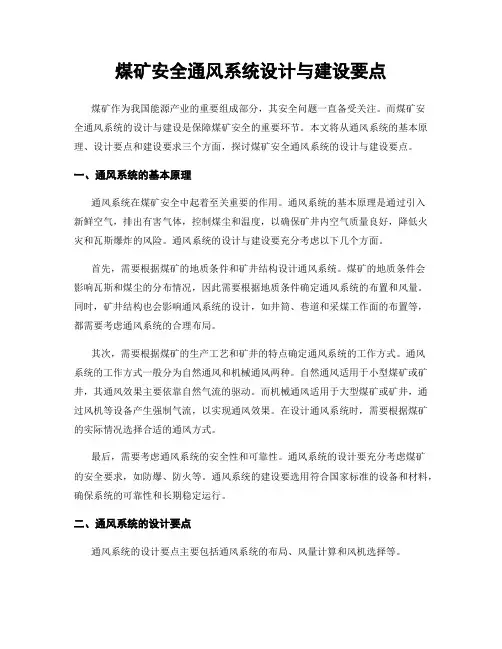 煤矿安全通风系统设计与建设要点

煤矿作为我国能源产业的重要组成部分，其安全问题一直备受关注。而煤矿安全通风系统的设计与建设是保障煤矿安全的重要环节。本文将从通风系统的基本原理、设计要点和建设要求三个方面，探讨煤矿安全通风系统的设计与建设要点。

一、通风系统的基本原理

通风系统在煤矿安全中起着至关重要的作用。通风系统的基本原理是通过引入新鲜空气，排出有害气体，控制煤尘和温度，以确保矿井内空气质量良好，降低火灾和瓦斯爆炸的风险。通风系统的设计与建设要充分考虑以下几个方面。

首先，需要根据煤矿的地质条件和矿井结构设计通风系统。煤矿的地质条件会影响瓦斯和煤尘的分布情况，因此需要根据地质条件确定通风系统的布置和风量。同时，矿井结构也会影响通风系统的设计，如井筒、巷道和采煤工作面的布置等，都需要考虑通风系统的合理布局。

其次，需要根据煤矿的生产工艺和矿井的特点确定通风系统的工作方式。通风系统的工作方式一般分为自然通风和机械通风两种。自然通风适用于小型煤矿或矿井，其通风效果主要依靠自然气流的驱动。而机械通风适用于大型煤矿或矿井，通过风机等设备产生强制气流，以实现通风效果。在设计通风系统时，需要根据煤矿的实际情况选择合适的通风方式。

最后，需要考虑通风系统的安全性和可靠性。通风系统的设计要充分考虑煤矿的安全要求，如防爆、防火等。通风系统的建设要选用符合国家标准的设备和材料，确保系统的可靠性和长期稳定运行。

二、通风系统的设计要点

通风系统的设计要点主要包括通风系统的布局、风量计算和风机选择等。